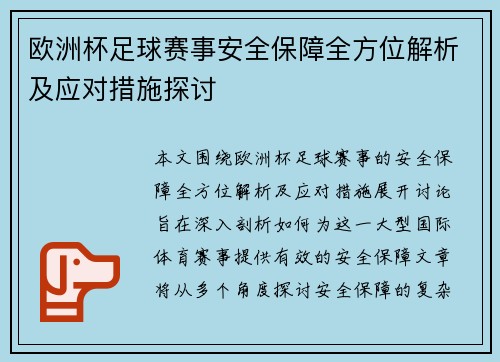 欧洲杯足球赛事安全保障全方位解析及应对措施探讨

本文围绕欧洲杯足球赛事的安全保障全方位解析及应对措施展开讨论旨在深入剖析如何为这一大型国际体育赛事提供有效的安全保障文章将从多个角度探讨安全保障的复杂